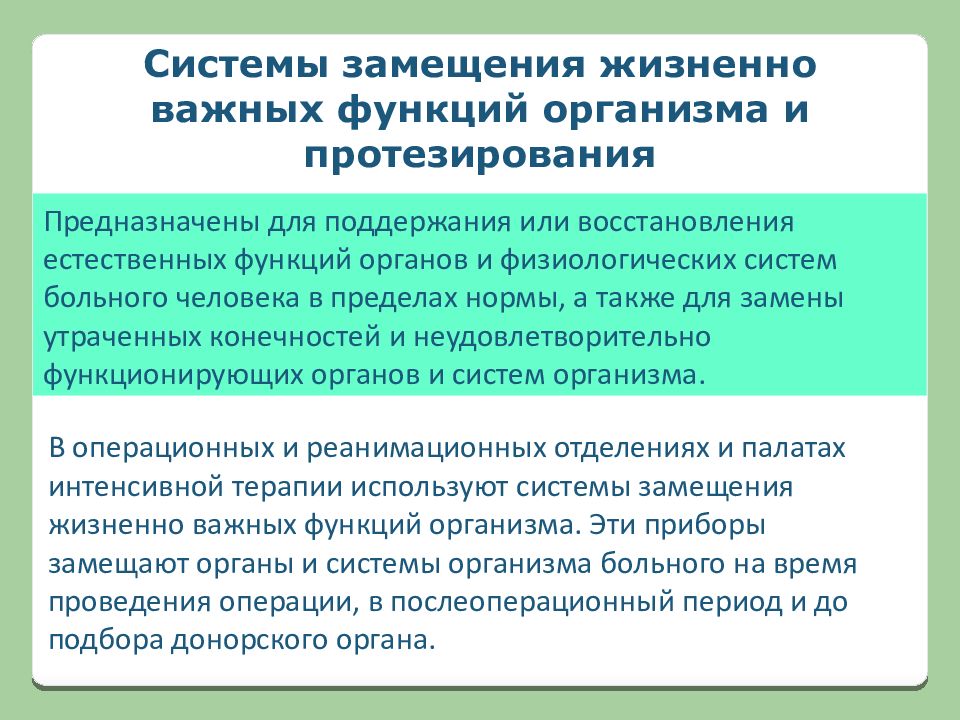 Системы замещения жизненно важных функций организма и протезирования

Предназначены для поддержания или восстановления естественных функций органов и физиологических систем больного человека в пределах нормы, а также для замены утраченных конечностей и неудовлетворительно функционирующих органов и систем организма.

В операционных и реанимационных отделениях и палатах интенсивной терапии используют системы замещения жизненно важных функций организма. Эти приборы замещают органы и системы организма больного на время проведения операции, в послеоперационный период и до подбора донорского органа.